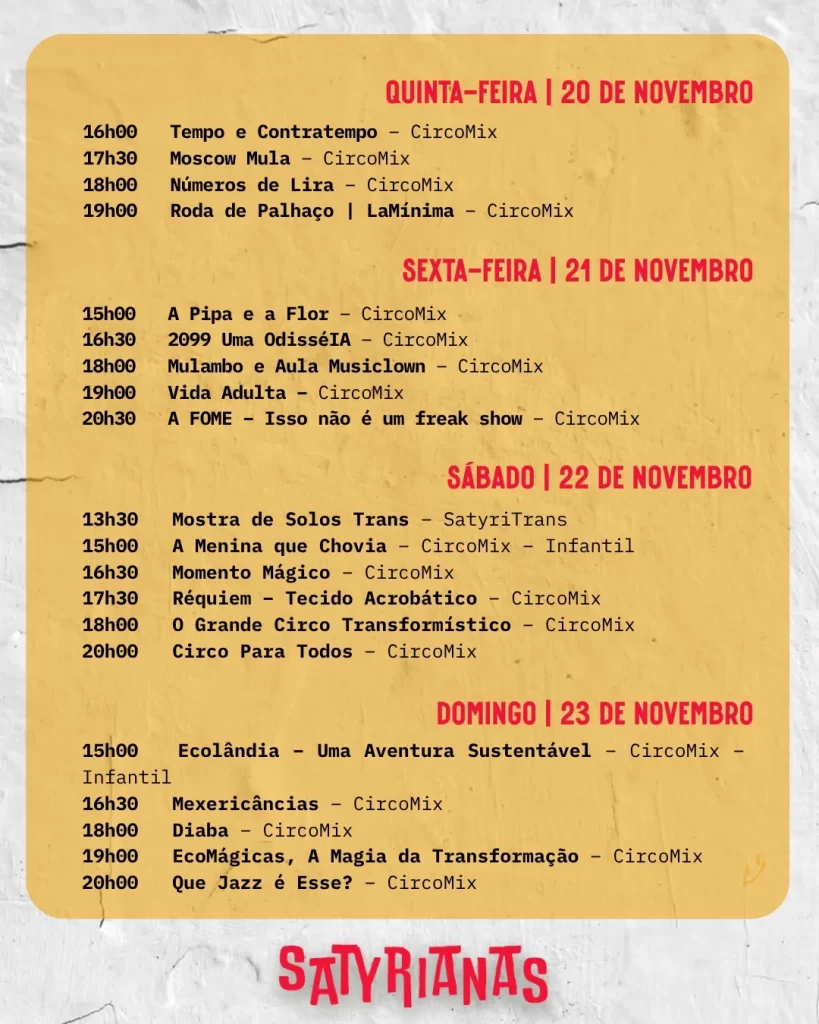 QUINTA-FEIRA | 20 DE NOVEMBRO

16h00 Tempo e Contratempo – CircoMix
17h30 Moscow Mula – CircoMix
18h00 Números de Lira – CircoMix
19h00 Roda de Palhaço | LaMínima – CircoMix

SEXTA-FEIRA | 21 DE NOVEMBRO

15h00 A Pipa e a Flor – CircoMix
16h30 2099 Uma OdisséIA – CircoMix
18h00 Mulambo e Aula Musiclown – CircoMix
19h00 Vida Adulta – CircoMix
20h30 A FOME – Isso não é um freak show – CircoMix

SÁBADO | 22 DE NOVEMBRO

13h30 Mostra de Solos Trans – SatyriTrans
15h00 A Menina que Chovia – CircoMix – Infantil
16h30 Momento Mágico – CircoMix
17h30 Réquiem – Tecido Acrobático – CircoMix
18h00 O Grande Circo Transformístico – CircoMix
20h00 Circo Para Todos – CircoMix

DOMINGO | 23 DE NOVEMBRO

15h00 Ecolândia – Uma Aventura Sustentável – CircoMix – Infantil
16h30 Mexericâncias – CircoMix
18h00 Diaba – CircoMix
19h00 EcoMágicas, A Magia da Transformação – CircoMix
20h00 Que Jazz é Esse? – CircoMix

SATYRIANAS